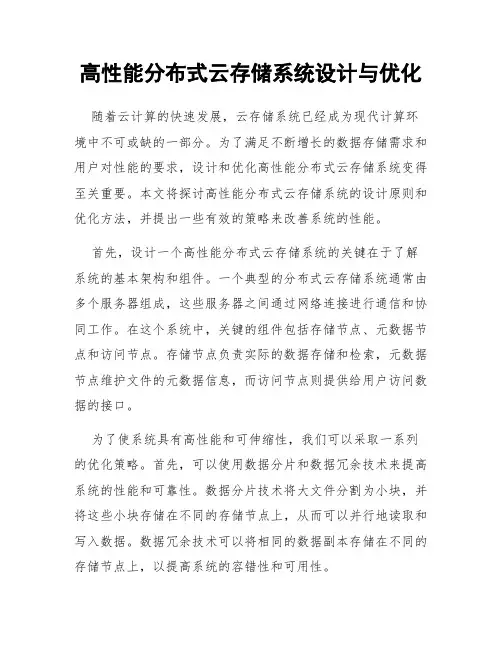 高性能分布式云存储系统设计与优化

随着云计算的快速发展，云存储系统已经成为现代计算环境中不可或缺的一部分。为了满足不断增长的数据存储需求和用户对性能的要求，设计和优化高性能分布式云存储系统变得至关重要。本文将探讨高性能分布式云存储系统的设计原则和优化方法，并提出一些有效的策略来改善系统的性能。

首先，设计一个高性能分布式云存储系统的关键在于了解系统的基本架构和组件。一个典型的分布式云存储系统通常由多个服务器组成，这些服务器之间通过网络连接进行通信和协同工作。在这个系统中，关键的组件包括存储节点、元数据节点和访问节点。存储节点负责实际的数据存储和检索，元数据节点维护文件的元数据信息，而访问节点则提供给用户访问数据的接口。

为了使系统具有高性能和可伸缩性，我们可以采取一系列的优化策略。首先，可以使用数据分片和数据冗余技术来提高系统的性能和可靠性。数据分片技术将大文件分割为小块，并将这些小块存储在不同的存储节点上，从而可以并行地读取和写入数据。数据冗余技术可以将相同的数据副本存储在不同的存储节点上，以提高系统的容错性和可用性。